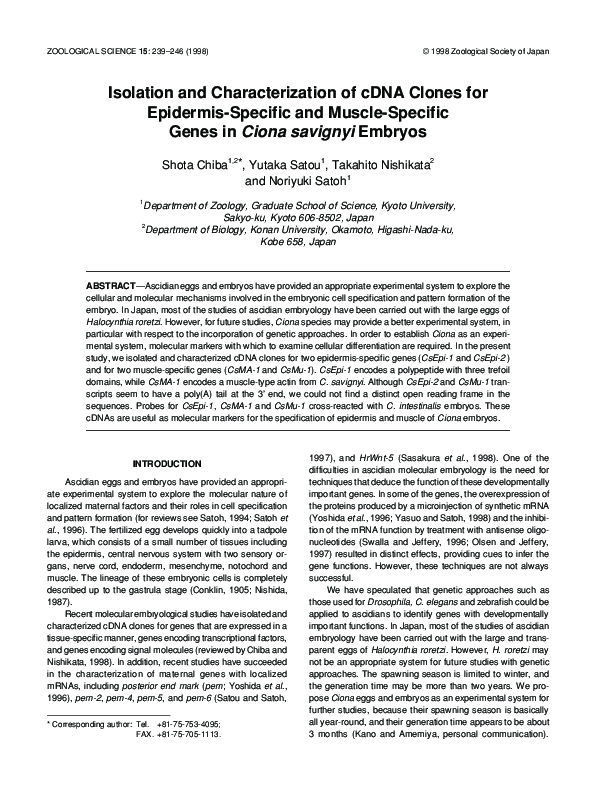 ZOOLOGICAL SCIENCE 15: 239–246 (1998)

© 1998 Zoological Society of Japan

Isolation and Characterization of cDNA Clones for Epidermis-Specific and Muscle-Specific Genes in Ciona savignyi Embryos

Shota Chiba$^{1,2*}$, Yutaka Satou$^1$, Takahito Nishikata$^2$ and Noriyuki Satoh$^1$

$^1$Department of Zoology, Graduate School of Science, Kyoto University, Sakyo-ku, Kyoto 606-8502, Japan
$^2$Department of Biology, Konan University, Okamoto, Higashi-Nada-ku, Kobe 658, Japan

ABSTRACT—Ascidian eggs and embryos have provided an appropriate experimental system to explore the cellular and molecular mechanisms involved in the embryonic cell specification and pattern formation of the embryo. In Japan, most of the studies of ascidian embryology have been carried out with the large eggs of Halocynthia roretzi. However, for future studies, Ciona species may provide a better experimental system, in particular with respect to the incorporation of genetic approaches. In order to establish Ciona as an experimental system, molecular markers with which to examine cellular differentiation are required. In the present study, we isolated and characterized cDNA clones for two epidermis-specific genes (CsEpi-1 and CsEpi-2) and for two muscle-specific genes (CsMA-1 and CsMu-1). CsEpi-1 encodes a polypeptide with three trefoil domains, while CsMA-1 encodes a muscle-type actin from C. savignyi. Although CsEpi-2 and CsMu-1 transcripts seem to have a poly(A) tail at the 3' end, we could not find a distinct open reading frame in the sequences. Probes for CsEpi-1, CsMA-1 and CsMu-1 cross-reacted with C. intestinalis embryos. These cDNAs are useful as molecular markers for the specification of epidermis and muscle of Ciona embryos.

INTRODUCTION

Ascidian eggs and embryos have provided an appropriate experimental system to explore the molecular nature of localized maternal factors and their roles in cell specification and pattern formation (for reviews see Satoh, 1994; Satoh et al., 1996). The fertilized egg develops quickly into a tadpole larva, which consists of a small number of tissues including the epidermis, central nervous system with two sensory organs, nerve cord, endoderm, mesenchyme, notochord and muscle. The lineage of these embryonic cells is completely described up to the gastrula stage (Conklin, 1905; Nishida, 1987).

Recent molecular embryological studies have isolated and characterized cDNA clones for genes that are expressed in a tissue-specific manner, genes encoding transcriptional factors, and genes encoding signal molecules (reviewed by Chiba and Nishikata, 1998). In addition, recent studies have succeeded in the characterization of maternal genes with localized mRNAs, including posterior end mark (pem; Yoshida et al., 1996), pem-2, pem-4, pem-5, and pem-6 (Satou and Satoh,

* Corresponding author: Tel. +81-75-753-4095;
FAX. +81-75-705-1113.

1997), and HrWnt-5 (Sasakura et al., 1998). One of the difficulties in ascidian molecular embryology is the need for techniques that deduce the function of these developmentally important genes. In some of the genes, the overexpression of the proteins produced by a microinjection of synthetic mRNA (Yoshida et al., 1996; Yasuo and Satoh, 1998) and the inhibition of the mRNA function by treatment with antisense oligonucleotides (Swalla and Jeffery, 1996; Olsen and Jeffery, 1997) resulted in distinct effects, providing cues to infer the gene functions. However, these techniques are not always successful.

We have speculated that genetic approaches such as those used for Drosophila, C. elegans and zebrafish could be applied to ascidians to identify genes with developmentally important functions. In Japan, most of the studies of ascidian embryology have been carried out with the large and transparent eggs of Halocynthia roretzi. However, H. roretzi may not be an appropriate system for future studies with genetic approaches. The spawning season is limited to winter, and the generation time may be more than two years. We propose Ciona eggs and embryos as an experimental system for further studies, because their spawning season is basically all year-round, and their generation time appears to be about 3 months (Kano and Amemiya, personal communication).